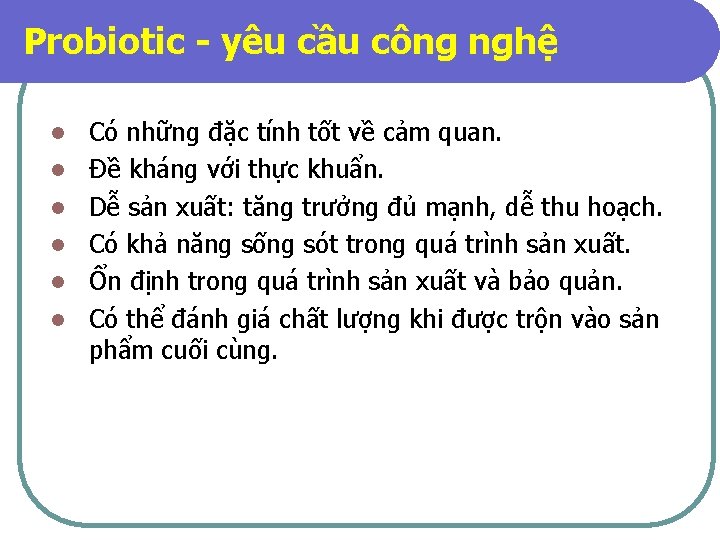 Probiotic - yêu cầu công nghệ

- Có những đặc tính tốt về cảm quan.
- Đề kháng với thực khuẩn.
- Dễ sản xuất: tăng trưởng đủ mạnh, dễ thu hoạch.
- Có khả năng sống sót trong quá trình sản xuất.
- Ổn định trong quá trình sản xuất và bảo quản.
- Có thể đánh giá chất lượng khi được trộn vào sản phẩm cuối cùng.